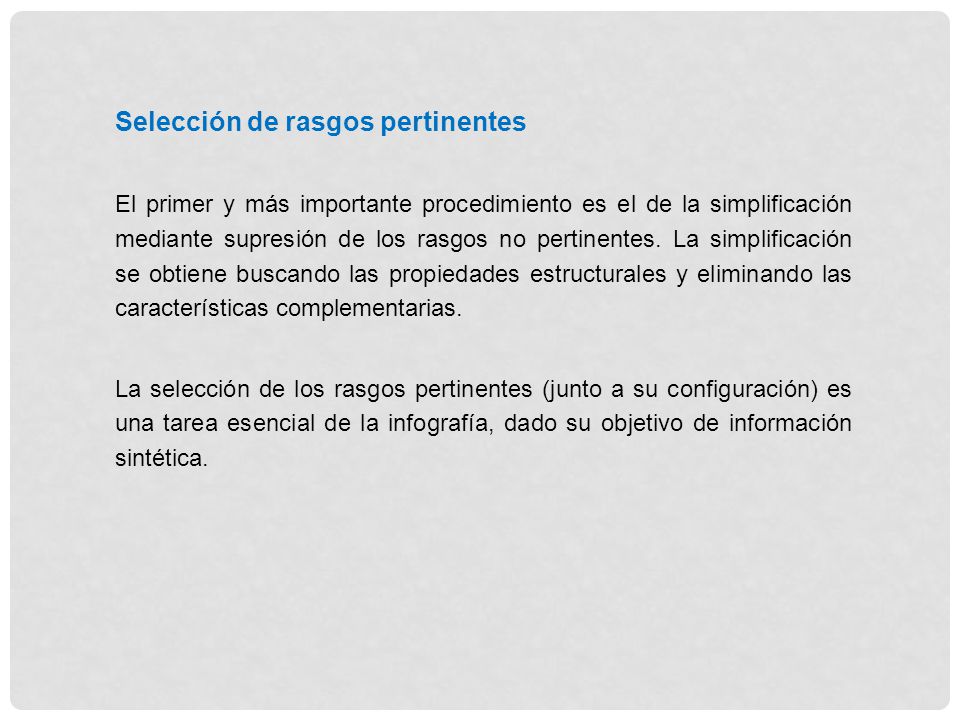 Selección de rasgos pertinentes

El primer y más importante procedimiento es el de la simplificación mediante supresión de los rasgos no pertinentes. La simplificación se obtiene buscando las propiedades estructurales y eliminando las características complementarias.

La selección de los rasgos pertinentes (junto a su configuración) es una tarea esencial de la infografía, dado su objetivo de información sintética.